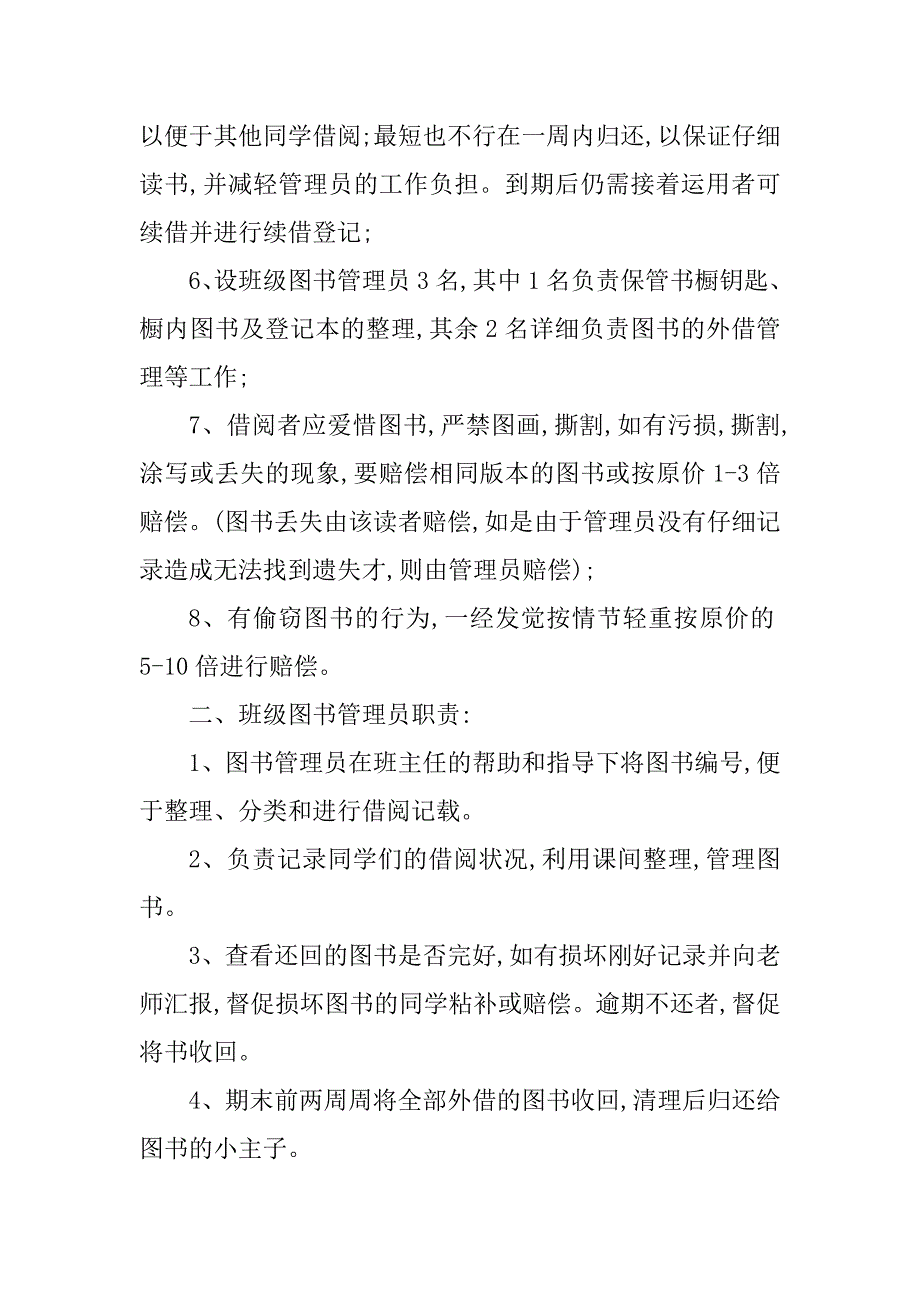 以便于其他同学借阅;最短也不行在一周内归还,以保证仔细读书,并减轻管理员的工作负担。到期后仍需接着运用者可续借并进行续借登记;

6、设班级图书管理员 3 名,其中 1 名负责保管书橱钥匙、橱内图书及登记本的整理,其余 2 名详细负责图书的外借管理等工作;

7、借阅者应爱惜图书,严禁图画,撕割,如有污损,撕割,涂写或丢失的现象,要赔偿相同版本的图书或按原价 1-3 倍赔偿。(图书丢失由该读者赔偿,如是由于管理员没有仔细记录造成无法找到遗失才,则由管理员赔偿);

8、有偷窃图书的行为,一经发觉按情节轻重按原价的 5-10 倍进行赔偿。

二、班级图书管理员职责:

1、图书管理员在班主任的帮助和指导下将图书编号,便于整理、分类和进行借阅记载。

2、负责记录同学们的借阅状况,利用课间整理,管理图书。

3、查看还回的图书是否完好,如有损坏刚好记录并向老师汇报,督促损坏图书的同学粘补或赔偿。逾期不还者,督促将书收回。

4、期末前两周周将全部外借的图书收回,清理后归还给图书的小主子。